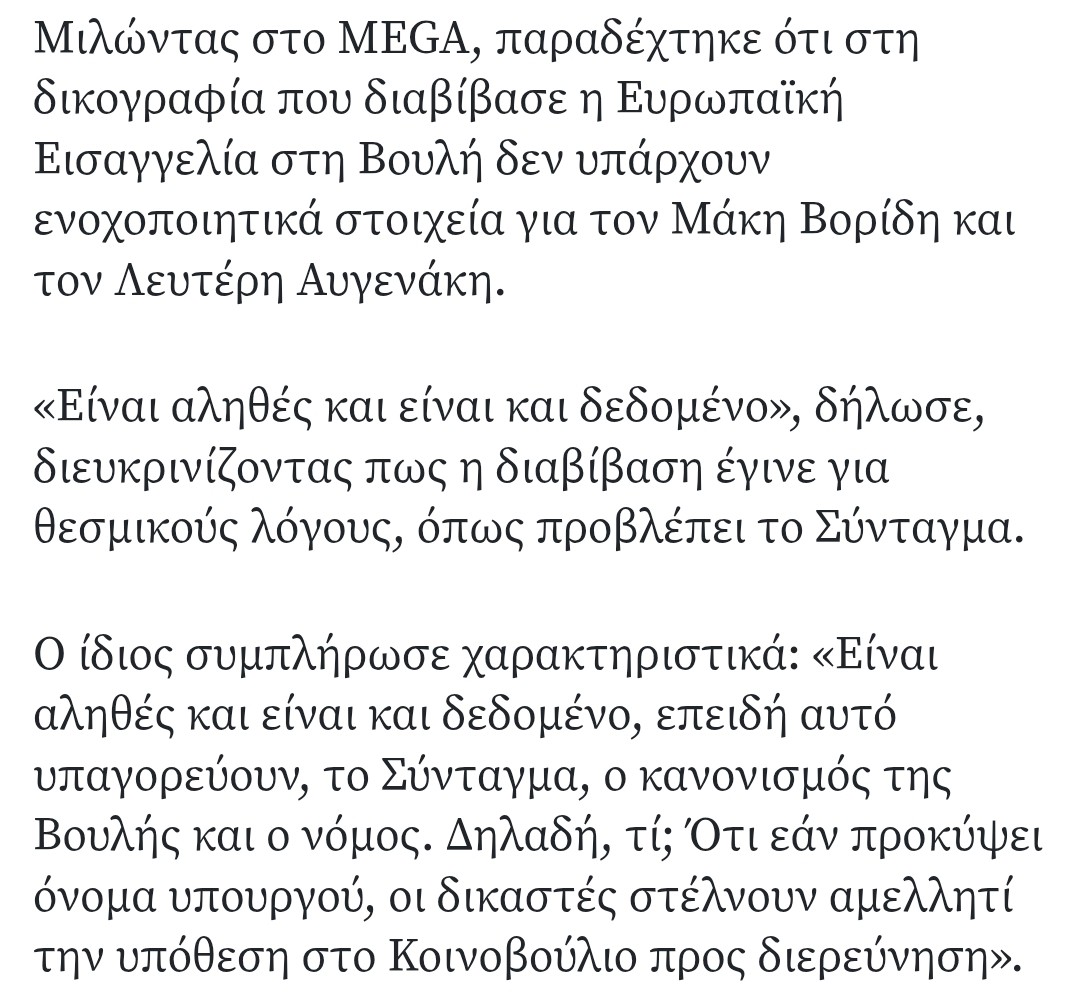 Μιλώντας στο MEGA, παραδέχτηκε ότι στη δικογραφία που διαβίβασε η Ευρωπαϊκή Εισαγγελία στη Βουλή δεν υπάρχουν ενοχοποιητικά στοιχεία για τον Μάκη Βορίδη και τον Λευτέρη Αυγενάκη.

«Είναι αληθές και είναι και δεδομένο», δήλωσε, διευκρινίζοντας πως η διαβίβαση έγινε για θεσμικούς λόγους, όπως προβλέπει το Σύνταγμα.

Ο ίδιος συμπλήρωσε χαρακτηριστικά: «Είναι αληθές και είναι και δεδομένο, επειδή αυτό υπαγορεύουν, το Σύνταγμα, ο κανονισμός της Βουλής και ο νόμος. Δηλαδή, τί; Ότι εάν προκύψει όνομα υπουργού, οι δικαστές στέλνουν αμελλητί την υπόθεση στο Κοινοβούλιο προς διερεύνηση».